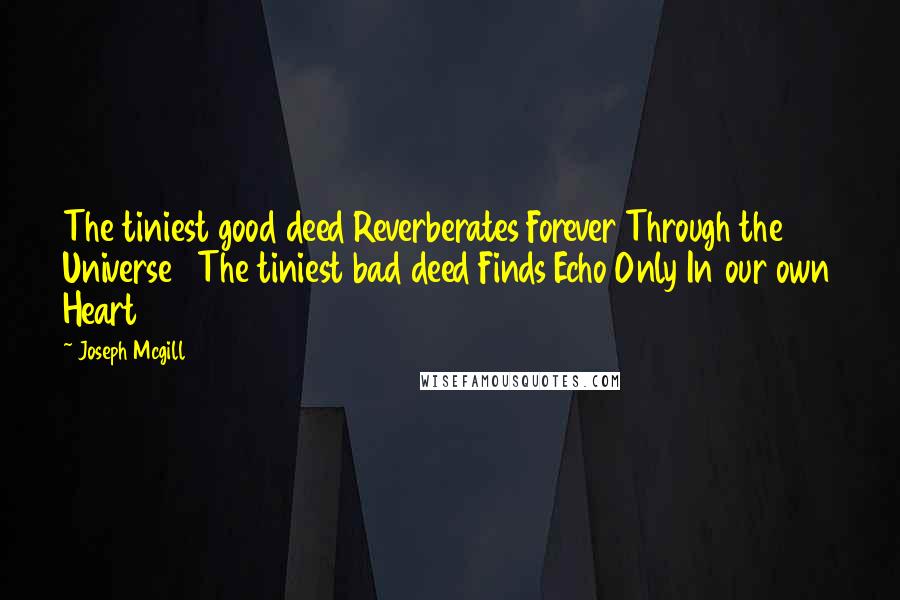 The tiniest good deed Reverberates Forever Through the Universe   The tiniest bad deed Finds Echo Only In our own Heart

~ Joseph Mcgill

WISEFAMOUSQUOTES.COM